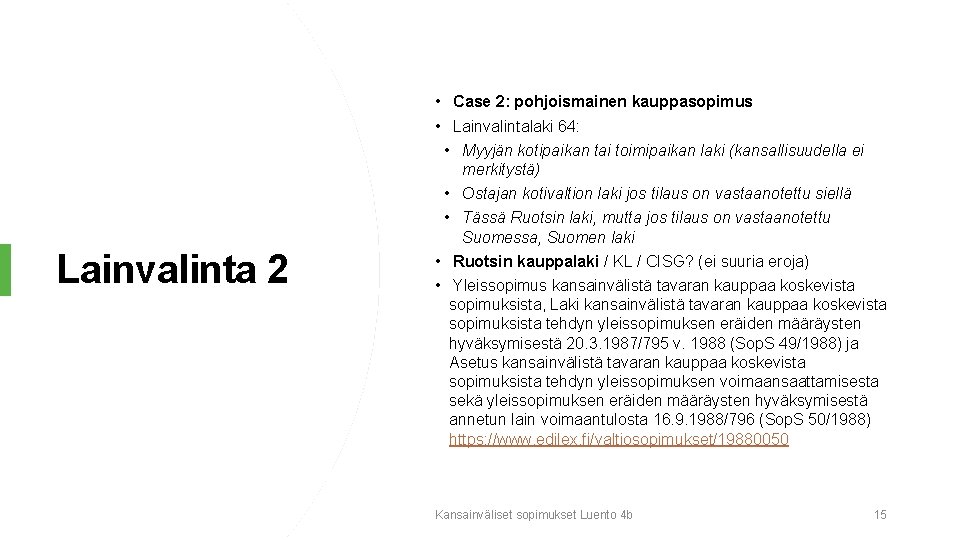 Lainvalinta 2

• Case 2: pohjoismainen kauppasopimus
• Lainvalintalaki 64:
  • Myyjän kotipaikan tai toimipaikan laki (kansallisuudella ei merkitystä)
  • Ostajan kotivaltion laki jos tilaus on vastaanotettu siellä
  • Tässä Ruotsin laki, mutta jos tilaus on vastaanotettu Suomessa, Suomen laki
• Ruotsin kauppalaki / KL / CISG? (ei suuria eroja)
• Yleissopimus kansainvälistä tavaran kauppaa koskevista sopimuksista, Laki kansainvälistä tavaran kauppaa koskevista sopimuksista tehdyn yleissopimuksen eräiden määräysten hyväksymisestä 20.3.1987/795 v. 1988 (SopS 49/1988) ja Asetus kansainvälistä tavaran kauppaa koskevista sopimuksista tehdyn yleissopimuksen voimaansaattamisesta sekä yleissopimuksen eräiden määräysten hyväksymisestä annetun lain voimaantulosta 16.9.1988/796 (SopS 50/1988) https://www.edilex.fi/valtiosopimukset/19880050

Kansainväliset sopimukset Luento 4b

15